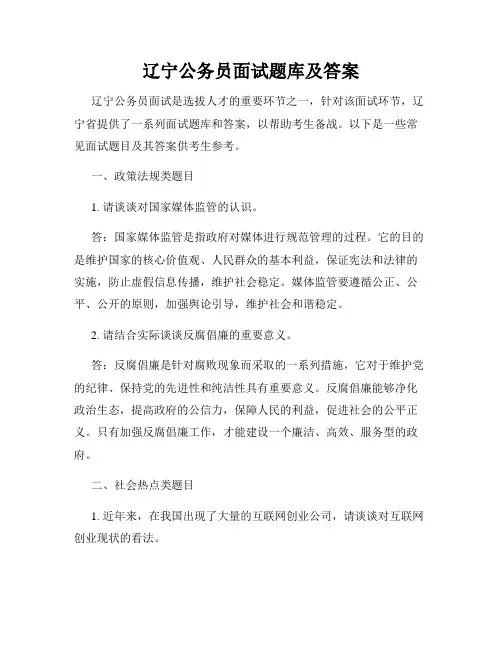 辽宁公务员面试题库及答案

辽宁公务员面试是选拔人才的重要环节之一，针对该面试环节，辽宁省提供了一系列面试题库和答案，以帮助考生备战。以下是一些常见面试题目及其答案供考生参考。

一、政策法规类题目

1. 请谈谈对国家媒体监管的认识。

答：国家媒体监管是指政府对媒体进行规范管理的过程。它的目的是维护国家的核心价值观、人民群众的基本利益，保证宪法和法律的实施，防止虚假信息传播，维护社会稳定。媒体监管要遵循公正、公平、公开的原则，加强舆论引导，维护社会和谐稳定。

2. 请结合实际谈谈反腐倡廉的重要意义。

答：反腐倡廉是针对腐败现象而采取的一系列措施，它对于维护党的纪律、保持党的先进性和纯洁性具有重要意义。反腐倡廉能够净化政治生态，提高政府的公信力，保障人民的利益，促进社会的公平正义。只有加强反腐倡廉工作，才能建设一个廉洁、高效、服务型的政府。

二、社会热点类题目

1. 近年来，在我国出现了大量的互联网创业公司，请谈谈对互联网创业现状的看法。